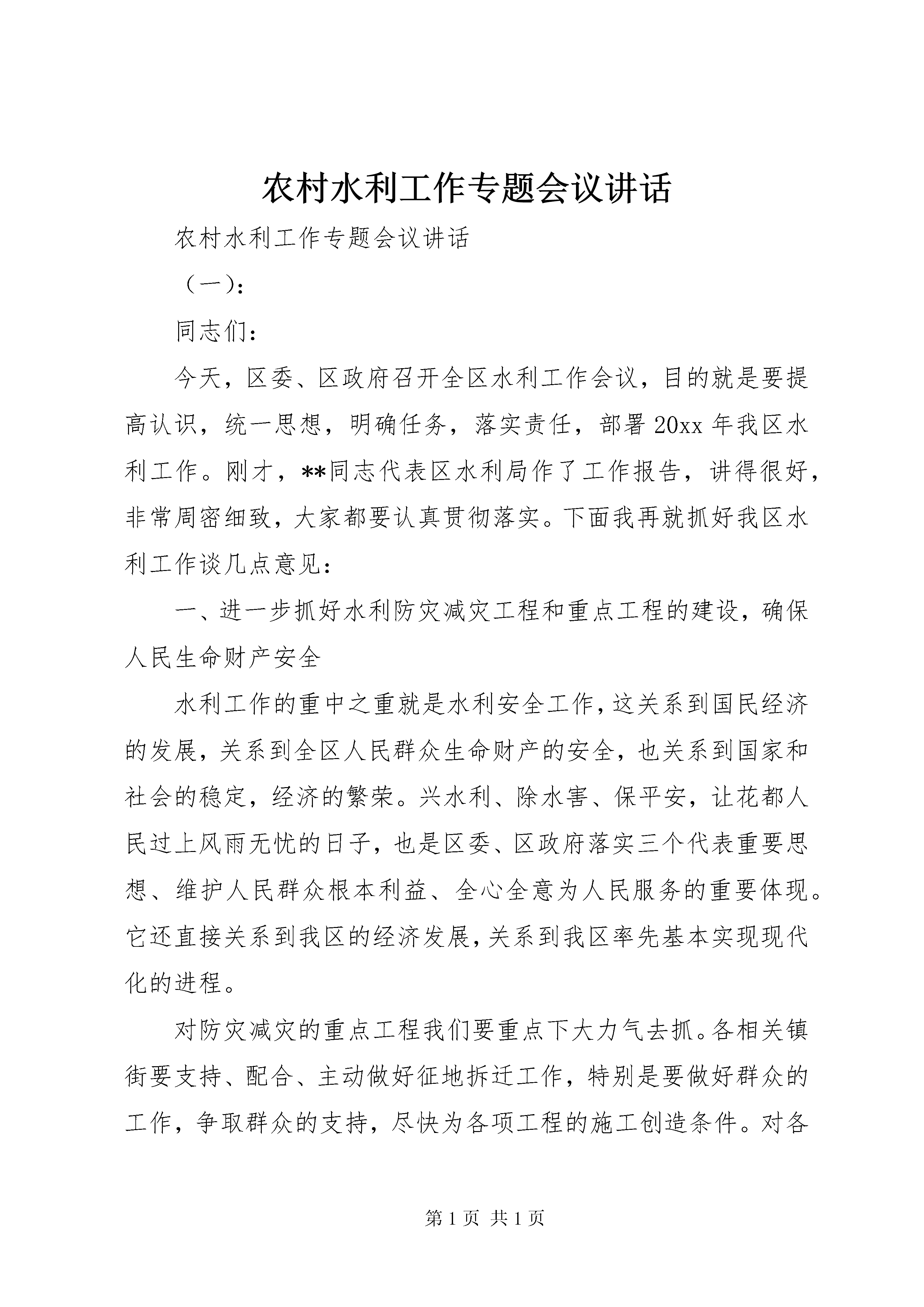 农村水利工作专题会议讲话

农村水利工作专题会议讲话

（一）:

同志们：

今天，区委、区政府召开全区水利工作会议，目的就是要提高认识，统一思想，明确任务，落实责任，部署20xx年我区水利工作。刚才，**同志代表区水利局作了工作报告，讲得很好，非常周密细致，大家都要认真贯彻落实。下面我再就抓好我区水利工作谈几点意见：

一、进一步抓好水利防灾减灾工程和重点工程的建设，确保人民生命财产安全

水利工作的重中之重就是水利安全工作，这关系到国民经济的发展，关系到全区人民群众生命财产的安全，也关系到国家和社会的稳定，经济的繁荣。兴水利、除水害、保平安，让花都人民过上风雨无忧的日子，也是区委、区政府落实三个代表重要思想、维护人民群众根本利益、全心全意为人民服务的重要体现。它还直接关系到我区的经济发展，关系到我区率先基本实现现代化的进程。

对防灾减灾的重点工程我们要重点下大力气去抓。各相关镇街要支持、配合、主动做好征地拆迁工作，特别是要做好群众的工作，争取群众的支持，尽快为各项工程的施工创造条件。对各

第1页 共1页